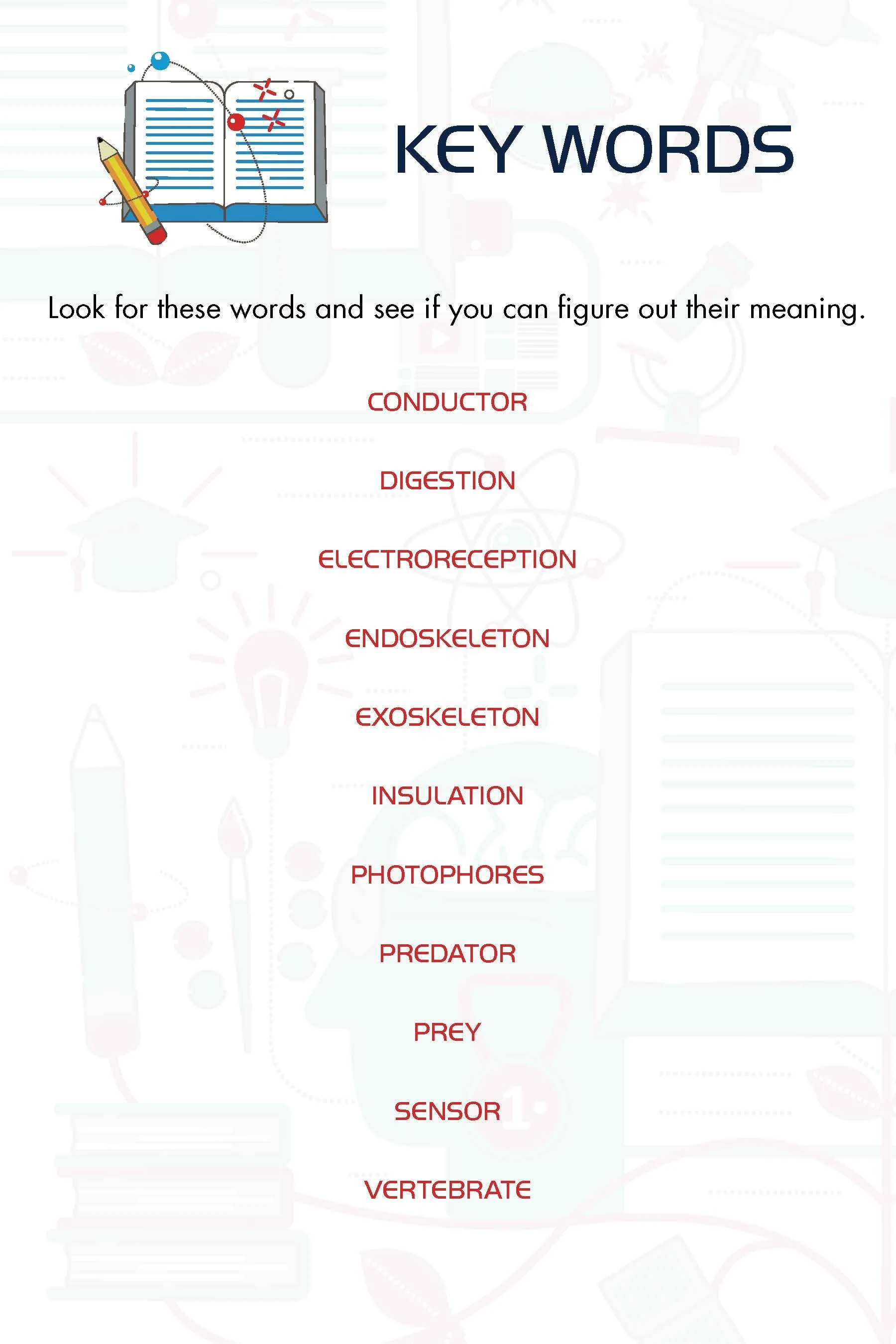 KEY WORDS

Look for these words and see if you can figure out their meaning.

CONDUCTOR

DIGESTION

ELECTRORECEPTION

ENDOSKELETON

EXOSKELETON

INSULATION

PHOTOPHORES

PREDATOR

PREY

SENSOR

VERTEBRATE